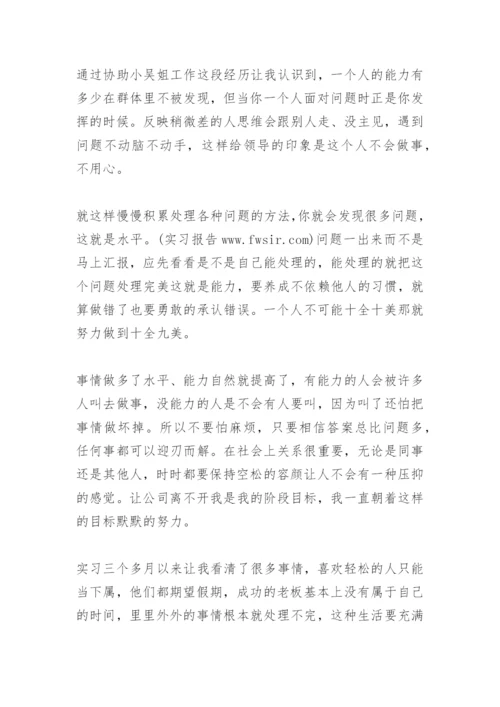 通过协助小吴姐工作这段经历让我认识到，一个人的能力有多少在群体里不被发现，但当你一个人面对问题时正是你发挥的时候。反映稍微差的人思维会跟别人走、没主见，遇到问题不动脑不动手，这样给领导的印象是这个人不会做事，不用心。

就这样慢慢积累处理各种问题的方法,你就会发现很多问题，这就是水平。(实习报告 www.fwsir.com)问题一出来而不是马上汇报，应先看看是不是自己能处理的，能处理的就把这个问题处理完美这就是能力，要养成不依赖他人的习惯，就算做错了也要勇敢的承认错误。一个人不可能十全十美那就努力做到十全九美。

事情做多了水平、能力自然就提高了，有能力的人会被许多人叫去做事，没能力的人是不会有人要叫，因为叫了还怕把事情做坏掉。所以不要怕麻烦，只要相信答案总比问题多，任何事都可以迎刃而解。在社会上关系很重要，无论是同事还是其他人，时时都要保持空松的容颜让人不会有一种压抑的感觉。让公司离不开我是我的阶段目标，我一直朝着这样的目标默默的努力。

实习三个多月以来让我看清了很多事情，喜欢轻松的人只能当下属，他们都期望假期，成功的老板基本上没有属于自己的时间，里里外外的事情根本就处理不完，这种生活要充满